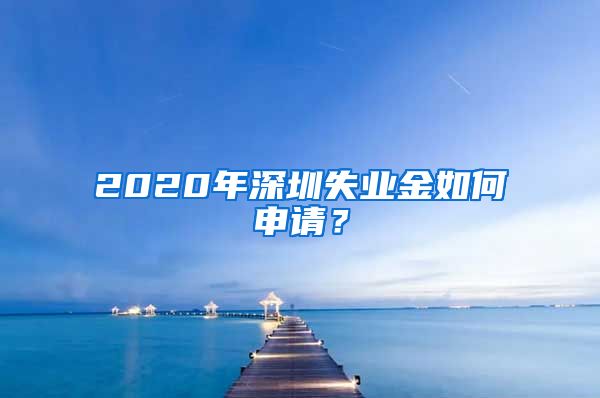 2020年深圳失业金如何申请？